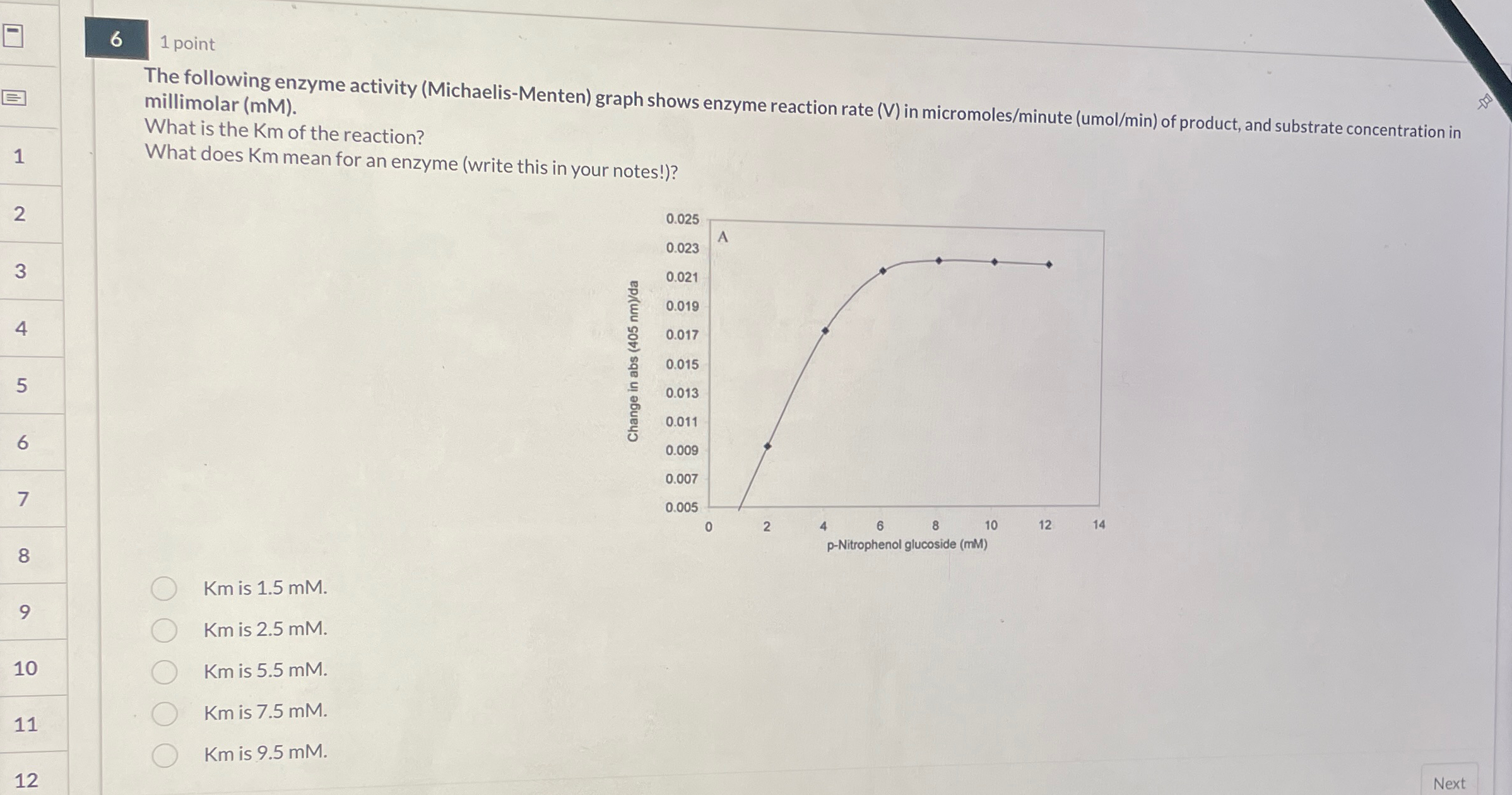 1
2
3
4
5
6
7
8
9
10
11
12

6 1 point

The following enzyme activity (Michaelis-Menten) graph shows enzyme reaction rate (V) in micromoles/minute (umol/min) of product, and substrate concentration in millimolar (mM).
What is the Km of the reaction?
What does Km mean for an enzyme (write this in your notes!)?

Change in abs (405 nm)/da
0.025
0.023
0.021
0.019
0.017
0.015
0.013
0.011
0.009
0.007
0.005
A
0
2
4
6
8
10
12
14
p-Nitrophenol glucoside (mM)

Km is 1.5 mM.
Km is 2.5 mM.
Km is 5.5 mM.
Km is 7.5 mM.
Km is 9.5 mM.

Next